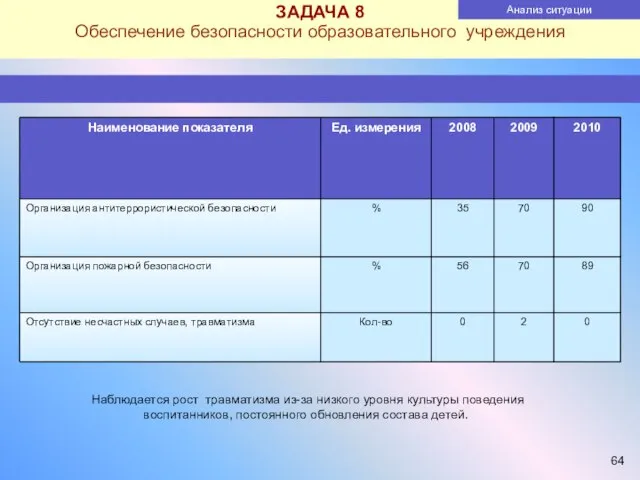 Анализ ситуации

ЗАДАЧА 8
Обеспечение безопасности образовательного учреждения

| Наименование показателя | Ед. измерения | 2008 | 2009 | 2010 |
|---|---|---|---|---|
| Организация антитеррористической безопасности | % | 35 | 70 | 90 |
| Организация пожарной безопасности | % | 56 | 70 | 89 |
| Отсутствие несчастных случаев, травматизма | Кол-во | 0 | 2 | 0 |

Наблюдается рост травматизма из-за низкого уровня культуры поведения воспитанников, постоянного обновления состава детей.

64